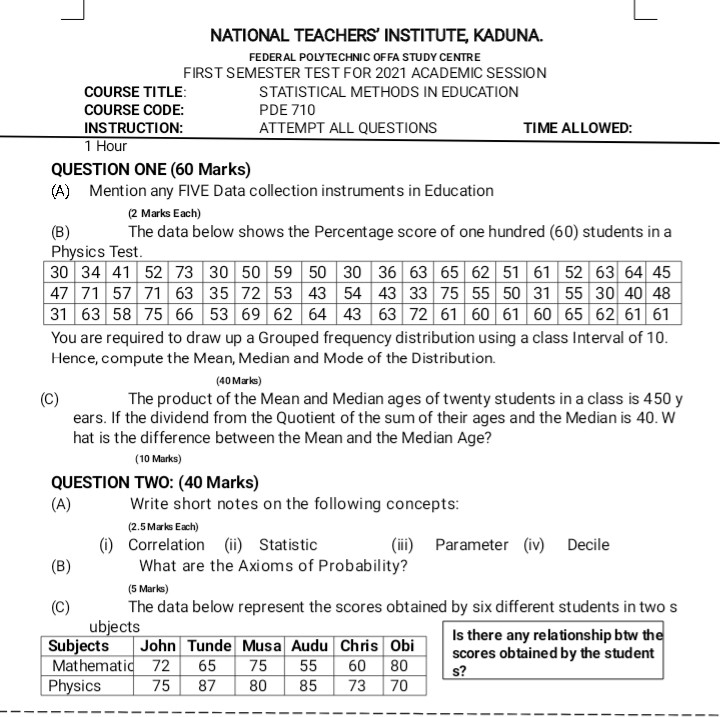 NATIONAL TEACHERS' INSTITUTE, KADUNA.
FEDERAL POLYTECHNIC OFFA STUDY CENTRE
FIRST SEMESTER TEST FOR 2021 ACADEMIC SESSION
COURSE TITLE: STATISTICAL METHODS IN EDUCATION
COURSE CODE: PDE 710
INSTRUCTION: ATTEMPT ALL QUESTIONS TIME ALLOWED: 1 Hour

QUESTION ONE (60 Marks)
(A) Mention any FIVE Data collection instruments in Education
(2 Marks Each)
(B) The data below shows the Percentage score of one hundred (60) students in a Physics Test.

| 30 | 34 | 41 | 52 | 73 | 30 | 50 | 59 | 50 | 30 | 36 | 63 | 65 | 62 | 51 | 61 | 52 | 63 | 64 | 45 |
|---|---|---|---|---|---|---|---|---|---|---|---|---|---|---|---|---|---|---|---|
| 47 | 71 | 57 | 71 | 63 | 35 | 72 | 53 | 43 | 54 | 43 | 33 | 75 | 55 | 50 | 31 | 55 | 30 | 40 | 48 |
| 31 | 63 | 58 | 75 | 66 | 53 | 69 | 62 | 64 | 43 | 63 | 72 | 61 | 60 | 61 | 60 | 65 | 62 | 61 | 61 |

You are required to draw up a Grouped frequency distribution using a class Interval of 10. Hence, compute the Mean, Median and Mode of the Distribution.
(40 Marks)
(C) The product of the Mean and Median ages of twenty students in a class is 450 y ears. If the dividend from the Quotient of the sum of their ages and the Median is 40. W hat is the difference between the Mean and the Median Age?
(10 Marks)

QUESTION TWO: (40 Marks)
(A) Write short notes on the following concepts:
(2.5 Marks Each)
(i) Correlation (ii) Statistic (iii) Parameter (iv) Decile
(B) What are the Axioms of Probability?
(5 Marks)
(C) The data below represent the scores obtained by six different students in two s ubjects

| Subjects | John | Tunde | Musa | Audu | Chris | Obi |
|---|---|---|---|---|---|---|
| Mathematic | 72 | 65 | 75 | 55 | 60 | 80 |
| Physics | 75 | 87 | 80 | 85 | 73 | 70 |

Is there any relationship btw the scores obtained by the student s?